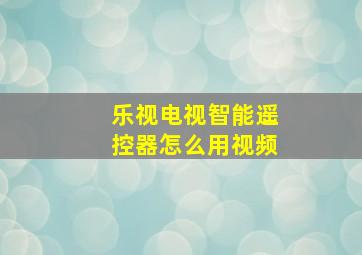 乐视电视智能遥控器怎么用视频